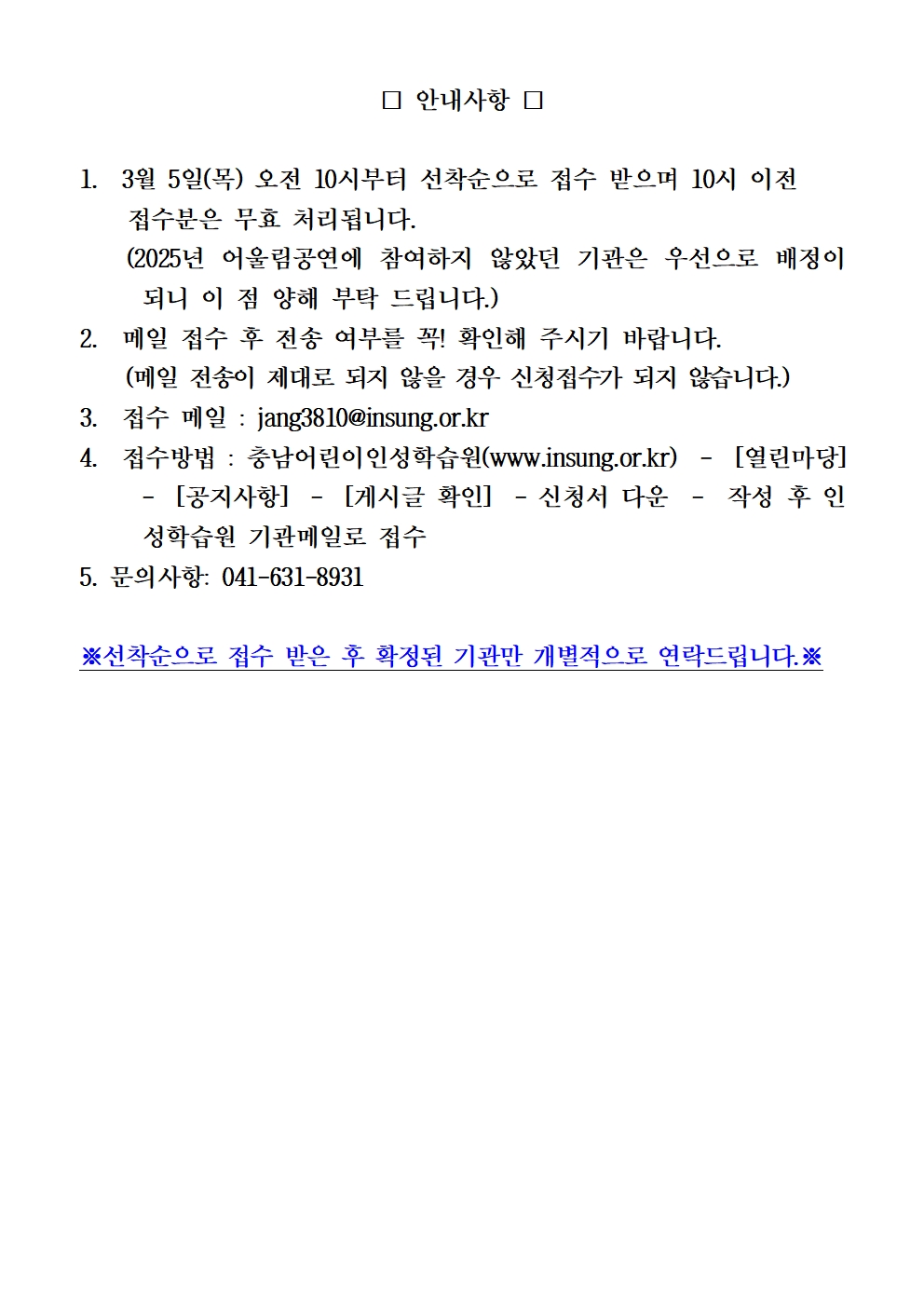 □ 안내사항 □

1. 3월 5일(목) 오전 10시부터 선착순으로 접수 받으며 10시 이전 접수분은 무효 처리됩니다.
(2025년 어울림공연에 참여하지 않았던 기관은 우선으로 배정이 되니 이 점 양해 부탁 드립니다.)

2. 메일 접수 후 전송 여부를 꼭! 확인해 주시기 바랍니다.
(메일 전송이 제대로 되지 않을 경우 신청접수가 되지 않습니다.)

3. 접수 메일 : jang3810@insung.or.kr

4. 접수방법 : 충남어린이인성학습원(www.insung.or.kr) - [열린마당] - [공지사항] - [게시글 확인] - 신청서 다운 - 작성 후 인성학습원 기관메일로 접수

5. 문의사항: 041-631-8931

※선착순으로 접수 받은 후 확정된 기관만 개별적으로 연락드립니다.※